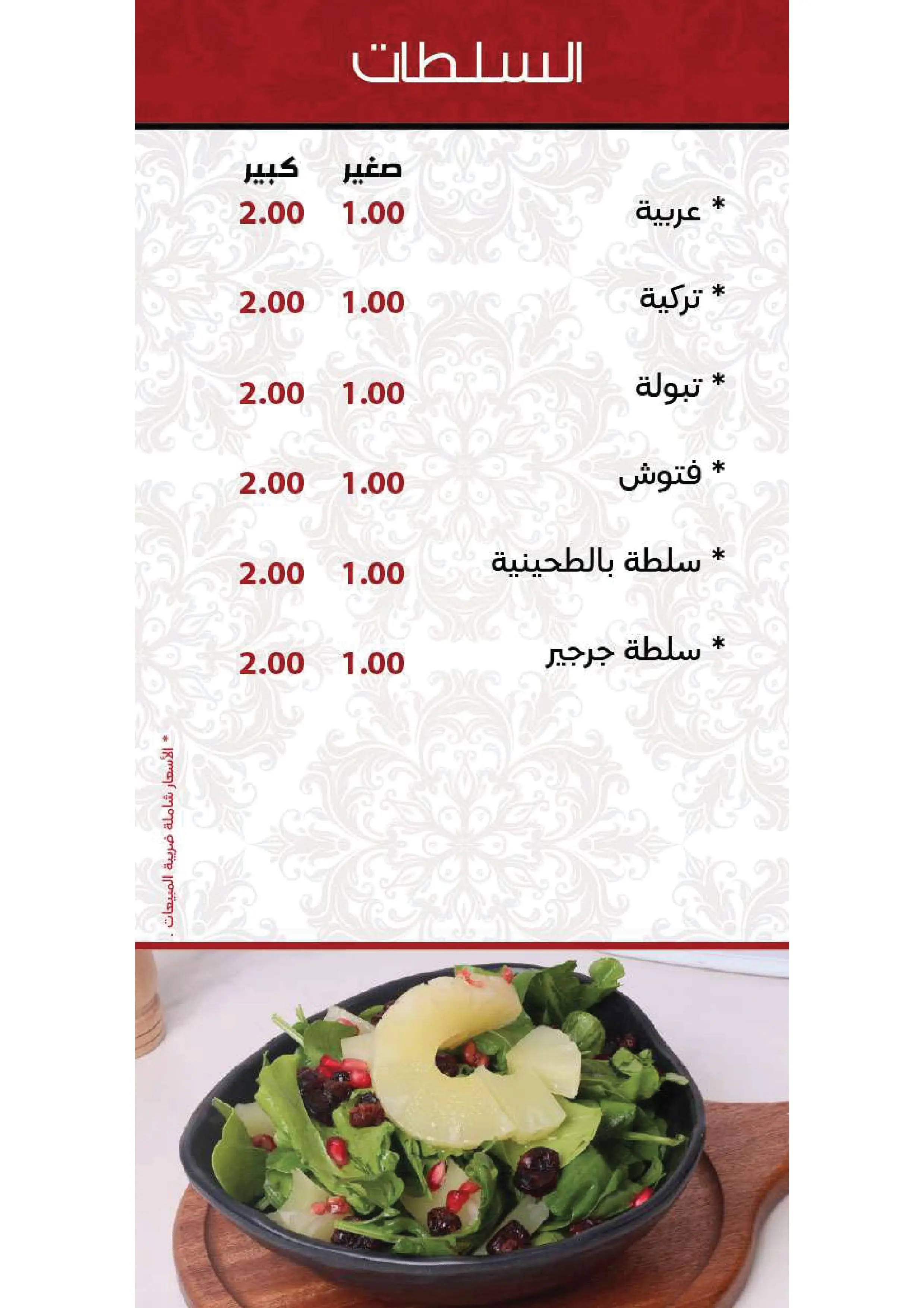 السلطات

صغير كبير

* عربية 1.00 2.00

* تركية 1.00 2.00

* تبولة 1.00 2.00

* فتوش 1.00 2.00

* سلطة بالطحينية 1.00 2.00

* سلطة جرجير 1.00 2.00

* الأسعار شاملة ضريبة المبيعات .